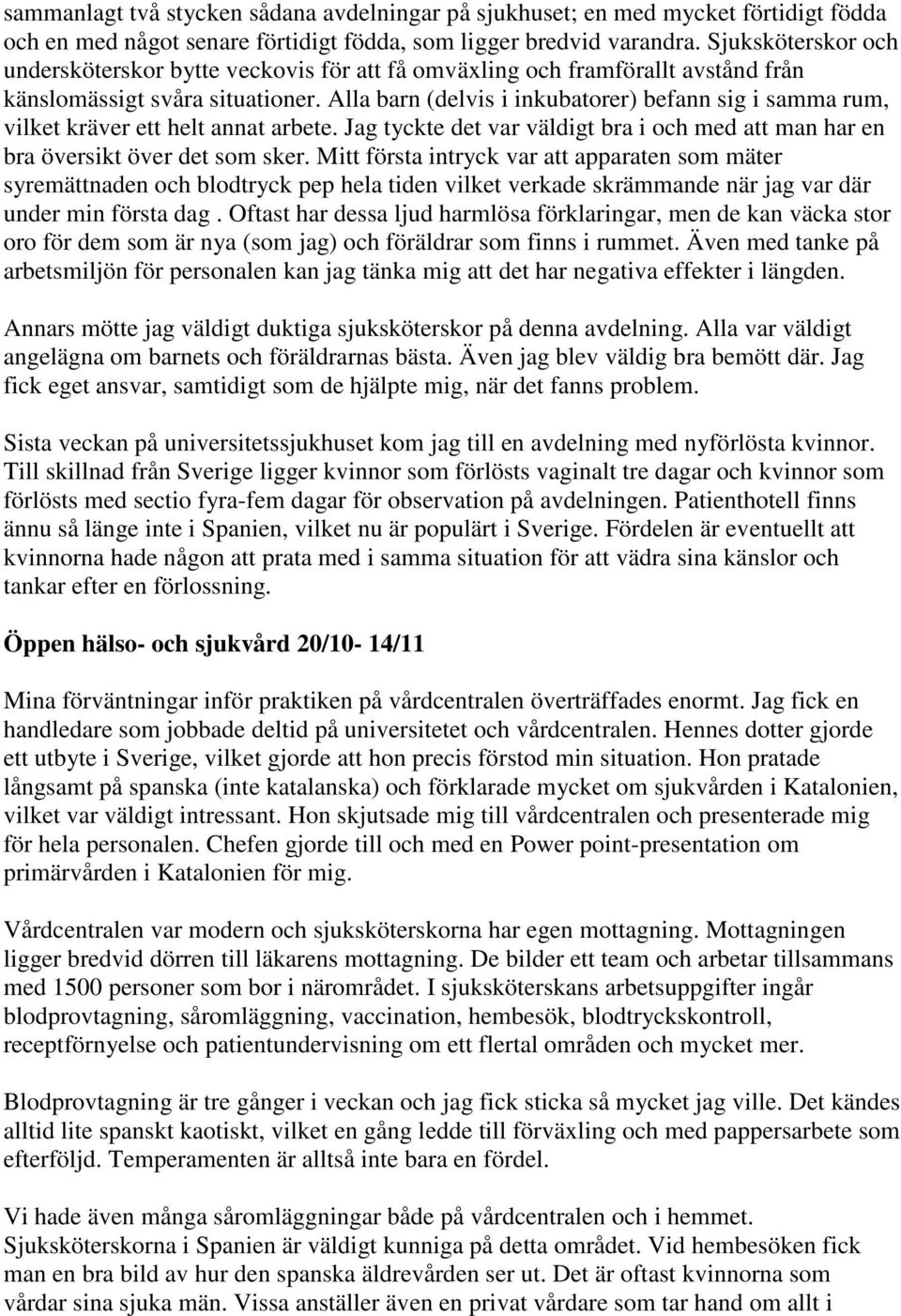 sammanlagt två stycken sådana avdelningar på sjukhuset; en med mycket förtidigt födda och en med något senare förtidigt födda, som ligger bredvid varandra. Sjuksköterskor och undersköterskor bytte veckovis för att få omväxling och framförallt avstånd från känslomässigt svåra situationer. Alla barn (delvis i inkubatorer) befann sig i samma rum, vilket kräver ett helt annat arbete. Jag tyckte det var väldigt bra i och med att man har en bra översikt över det som sker. Mitt första intryck var att apparaten som mäter syremättnaden och blodtryck pep hela tiden vilket verkade skrämmande när jag var där under min första dag . Oftast har dessa ljud harmlösa förklaringar, men de kan väcka stor oro för dem som är nya (som jag) och föräldrar som finns i rummet. Även med tanke på arbetsmiljön för personalen kan jag tänka mig att det har negativa effekter i längden.

Annars mötte jag väldigt duktiga sjuksköterskor på denna avdelning. Alla var väldigt angelägna om barnets och föräldrarnas bästa. Även jag blev väldig bra bemött där. Jag fick eget ansvar, samtidigt som de hjälpte mig, när det fanns problem.

Sista veckan på universitetssjukhuset kom jag till en avdelning med nyförlösta kvinnor. Till skillnad från Sverige ligger kvinnor som förlösts vaginalt tre dagar och kvinnor som förlösts med sectio fyra-fem dagar för observation på avdelningen. Patienthotell finns ännu så länge inte i Spanien, vilket nu är populärt i Sverige. Fördelen är eventuellt att kvinnorna hade någon att prata med i samma situation för att vädra sina känslor och tankar efter en förlossning.

Öppen hälso- och sjukvård 20/10- 14/11

Mina förväntningar inför praktiken på vårdcentralen överträffades enormt. Jag fick en handledare som jobbade deltid på universitetet och vårdcentralen. Hennes dotter gjorde ett utbyte i Sverige, vilket gjorde att hon precis förstod min situation. Hon pratade långsamt på spanska (inte katalanska) och förklarade mycket om sjukvården i Katalonien, vilket var väldigt intressant. Hon skjutsade mig till vårdcentralen och presenterade mig för hela personalen. Chefen gjorde till och med en Power point-presentation om primärvården i Katalonien för mig.

Vårdcentralen var modern och sjuksköterskorna har egen mottagning. Mottagningen ligger bredvid dörren till läkarens mottagning. De bilder ett team och arbetar tillsammans med 1500 personer som bor i närområdet. I sjuksköterskans arbetsuppgifter ingår blodprovtagning, såromläggning, vaccination, hembesök, blodtryckskontroll, receptförnyelse och patientundervisning om ett flertal områden och mycket mer.

Blodprovtagning är tre gånger i veckan och jag fick sticka så mycket jag ville. Det kändes alltid lite spanskt kaotiskt, vilket en gång ledde till förväxling och med pappersarbete som efterföljd. Temperamenten är alltså inte bara en fördel.

Vi hade även många såromläggningar både på vårdcentralen och i hemmet. Sjuksköterskorna i Spanien är väldigt kunniga på detta området. Vid hembesöken fick man en bra bild av hur den spanska äldrevården ser ut. Det är oftast kvinnorna som vårdar sina sjuka män. Vissa anställer även en privat vårdare som tar hand om allt i